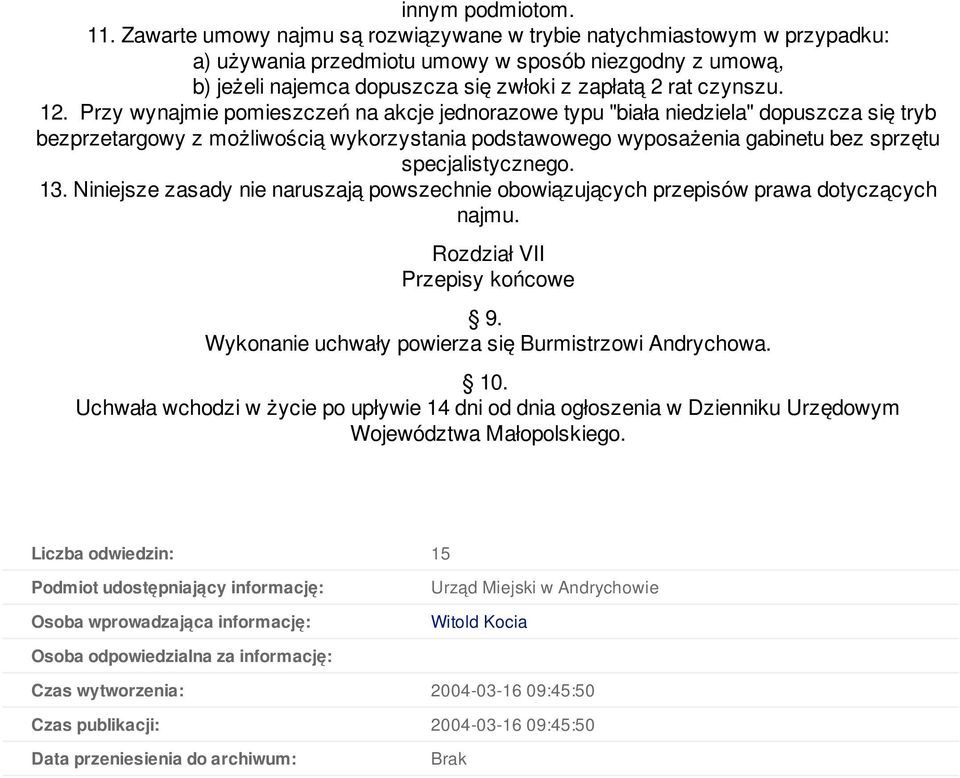 innym podmiotom.
11. Zawarte umowy najmu są rozwiązywane w trybie natychmiastowym w przypadku:
a) używania przedmiotu umowy w sposób niezgodny z umową,
b) jeżeli najemca dopuszcza się zwłoki z zapłatą 2 rat czynszu.
12. Przy wynajmie pomieszczeń na akcje jednorazowe typu "biała niedziela" dopuszcza się tryb bezprzetargowy z możliwością wykorzystania podstawowego wyposażenia gabinetu bez sprzętu specjalistycznego.
13. Niniejsze zasady nie naruszają powszechnie obowiązujących przepisów prawa dotyczących najmu.

Rozdział VII
Przepisy końcowe

§ 9.
Wykonanie uchwały powierza się Burmistrzowi Andrychowa.

§ 10.
Uchwała wchodzi w życie po upływie 14 dni od dnia ogłoszenia w Dzienniku Urzędowym Województwa Małopolskiego.

| | |
|---|---|
| Liczba odwiedzin: | 15 |
| Podmiot udostępniający informację: | Urząd Miejski w Andrychowie |
| Osoba wprowadzająca informację: | Witold Kocia |
| Osoba odpowiedzialna za informację: | |
| Czas wytworzenia: | 2004-03-16 09:45:50 |
| Czas publikacji: | 2004-03-16 09:45:50 |
| Data przeniesienia do archiwum: | Brak |